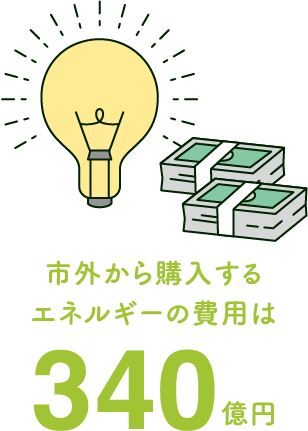 市外から購入する
エネルギーの費用は

340億円